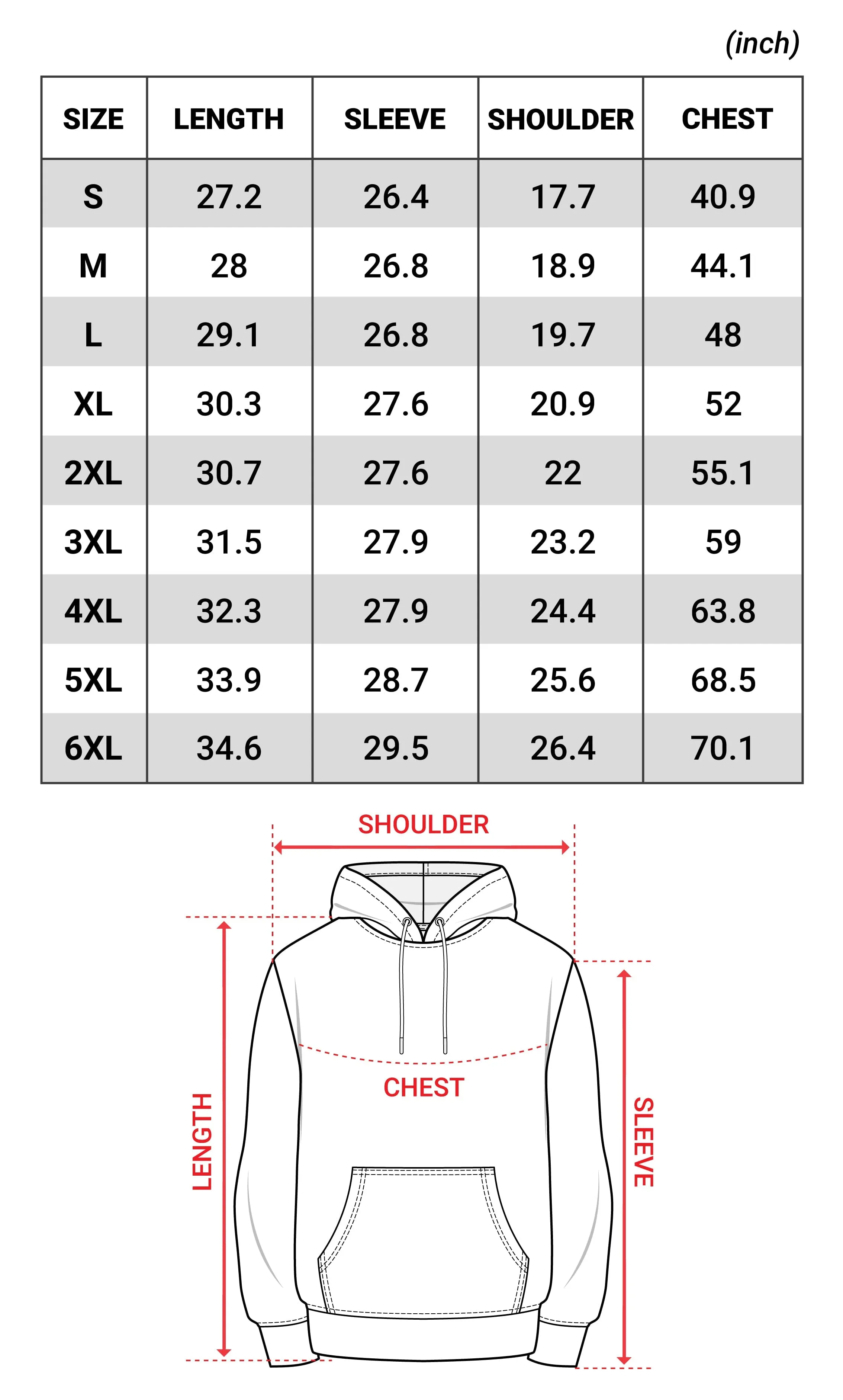 (inch)

| SIZE | LENGTH | SLEEVE | SHOULDER | CHEST |
|---|---|---|---|---|
| S | 27.2 | 26.4 | 17.7 | 40.9 |
| M | 28 | 26.8 | 18.9 | 44.1 |
| L | 29.1 | 26.8 | 19.7 | 48 |
| XL | 30.3 | 27.6 | 20.9 | 52 |
| 2XL | 30.7 | 27.6 | 22 | 55.1 |
| 3XL | 31.5 | 27.9 | 23.2 | 59 |
| 4XL | 32.3 | 27.9 | 24.4 | 63.8 |
| 5XL | 33.9 | 28.7 | 25.6 | 68.5 |
| 6XL | 34.6 | 29.5 | 26.4 | 70.1 |

SHOULDER

CHEST

LENGTH

SLEEVE